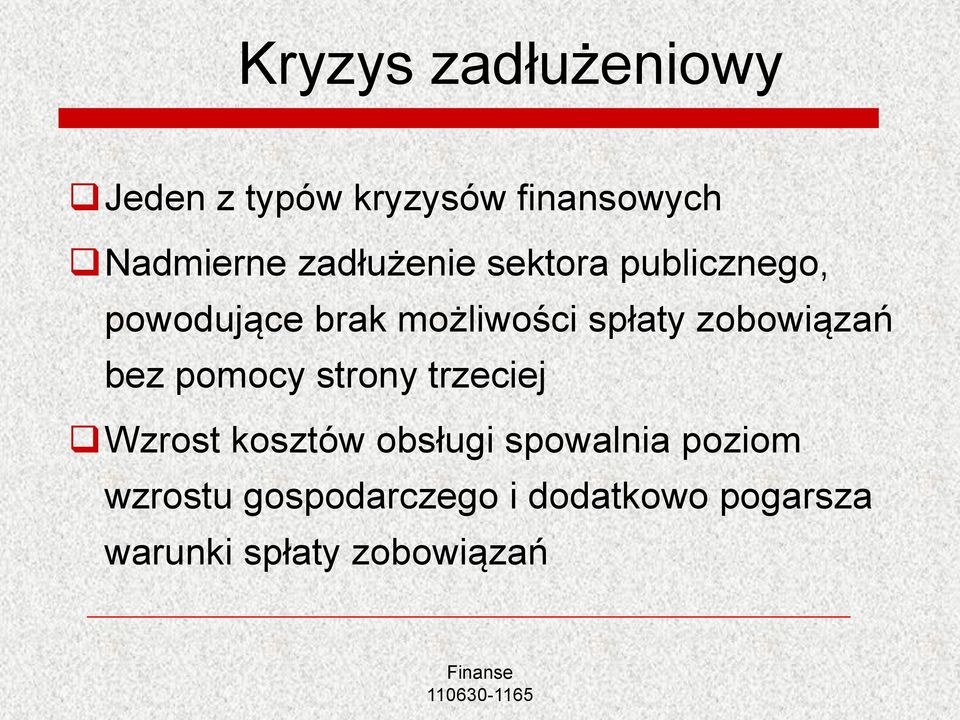 Kryzys zadłużeniowy

Jeden z typów kryzysów finansowych

Nadmierne zadłużenie sektora publicznego, powodujące brak możliwości spłaty zobowiązań bez pomocy strony trzeciej

Wzrost kosztów obsługi spowalnia poziom wzrostu gospodarczego i dodatkowo pogarsza warunki spłaty zobowiązań

Finanse
110630-1165